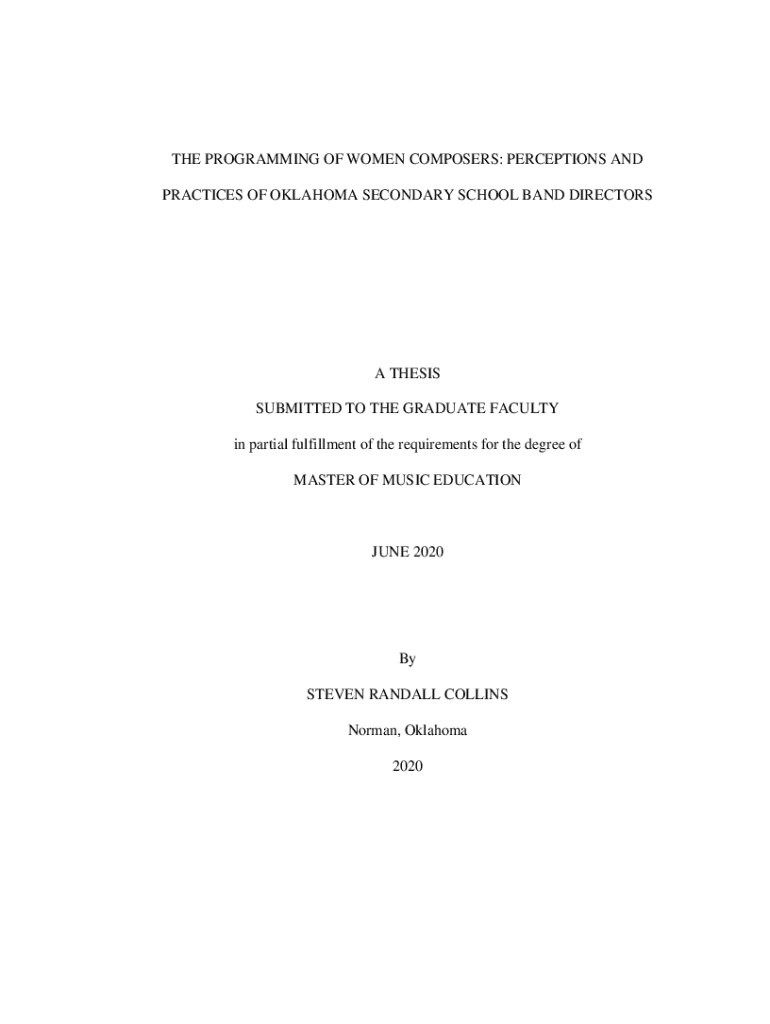 THE PROGRAMMING OF WOMEN COMPOSERS: PERCEPTIONS AND PRACTICES OF OKLAHOMA SECONDARY SCHOOL BAND DIRECTORS

A THESIS

SUBMITTED TO THE GRADUATE FACULTY

in partial fulfillment of the requirements for the degree of

MASTER OF MUSIC EDUCATION

JUNE 2020

By

STEVEN RANDALL COLLINS

Norman, Oklahoma

2020